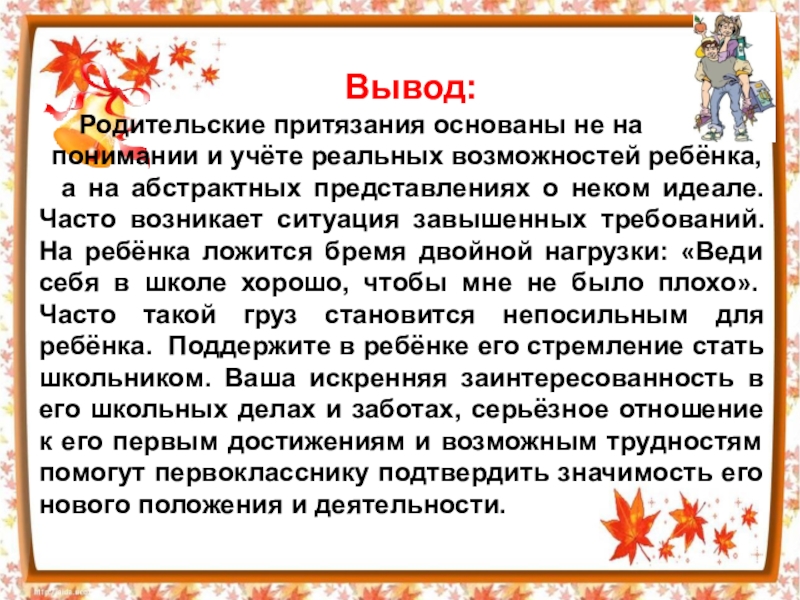 Вывод:

Родительские притязания основаны не на понимании и учёте реальных возможностей ребёнка, а на абстрактных представлениях о неком идеале. Часто возникает ситуация завышенных требований. На ребёнка ложится бремя двойной нагрузки: «Веди себя в школе хорошо, чтобы мне не было плохо». Часто такой груз становится непосильным для ребёнка. Поддержите в ребёнке его стремление стать школьником. Ваша искренняя заинтересованность в его школьных делах и заботах, серьёзное отношение к его первым достижениям и возможным трудностям помогут первокласснику подтвердить значимость его нового положения и деятельности.